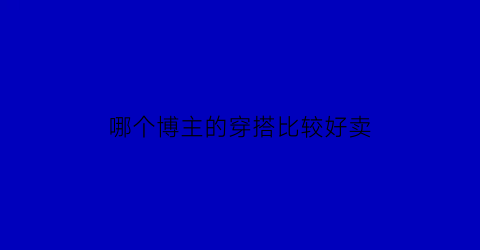 哪个博主的穿搭比较好卖